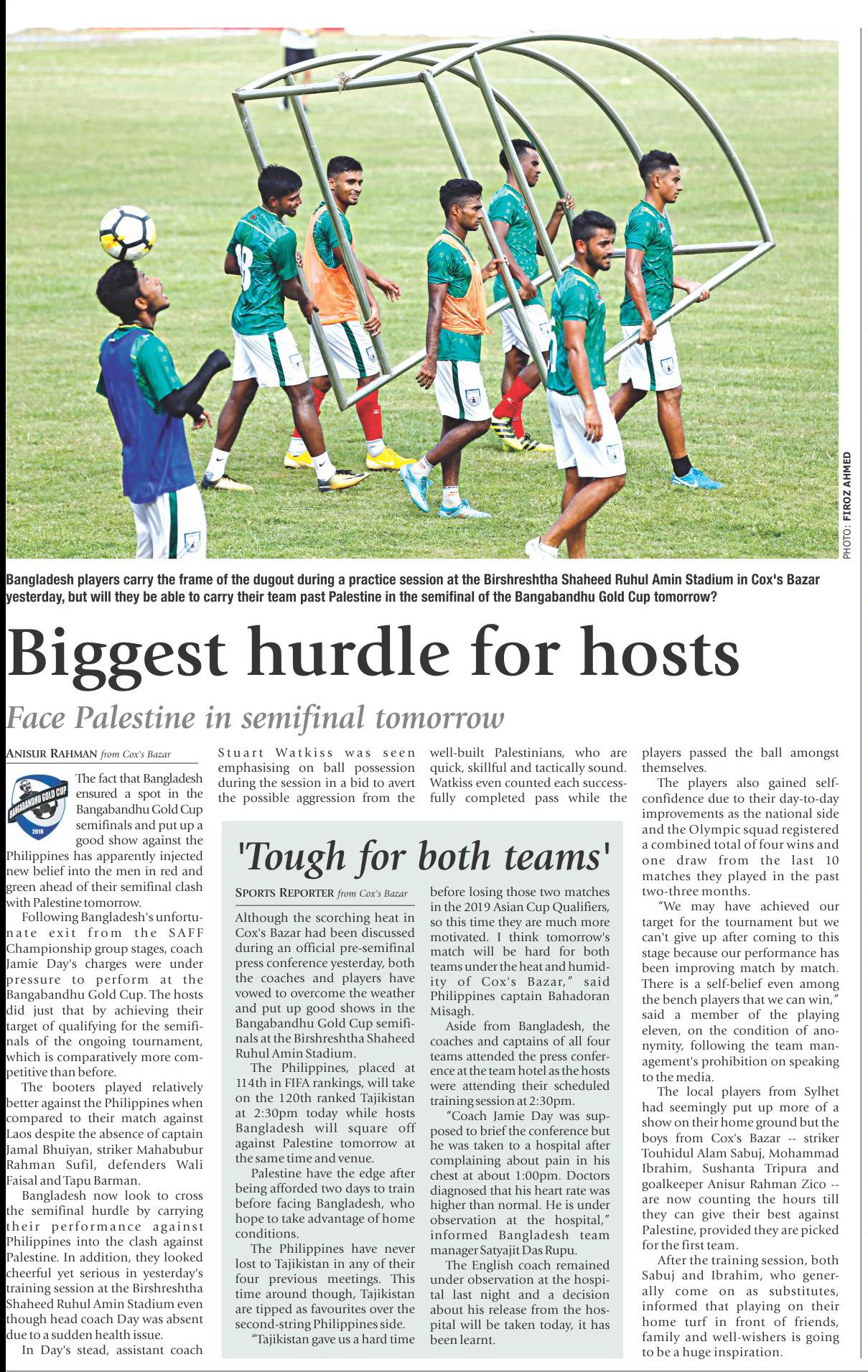 PHOTO: FIROZ AHMED

Bangladesh players carry the frame of the dugout during a practice session at the Birshreshtha Shaheed Ruhul Amin Stadium in Cox's Bazar yesterday, but will they be able to carry their team past Palestine in the semifinal of the Bangabandhu Gold Cup tomorrow?

Biggest hurdle for hosts

Face Palestine in semifinal tomorrow

ANISUR RAHMAN from Cox's Bazar

BANGABANDHU GOLD CUP 2018

The fact that Bangladesh ensured a spot in the Bangabandhu Gold Cup semifinals and put up a good show against the Philippines has apparently injected new belief into the men in red and green ahead of their semifinal clash with Palestine tomorrow.

Following Bangladesh's unfortunate exit from the SAFF Championship group stages, coach Jamie Day's charges were under pressure to perform at the Bangabandhu Gold Cup. The hosts did just that by achieving their target of qualifying for the semifinals of the ongoing tournament, which is comparatively more competitive than before.

The booters played relatively better against the Philippines when compared to their match against Laos despite the absence of captain Jamal Bhuiyan, striker Mahabubur Rahman Sufil, defenders Wali Faisal and Tapu Barman.

Bangladesh now look to cross the semifinal hurdle by carrying their performance against Philippines into the clash against Palestine. In addition, they looked cheerful yet serious in yesterday's training session at the Birshreshtha Shaheed Ruhul Amin Stadium even though head coach Day was absent due to a sudden health issue.

In Day's stead, assistant coach Stuart Watkiss was seen emphasising on ball possession during the session in a bid to avert the possible aggression from the well-built Palestinians, who are quick, skillful and tactically sound. Watkiss even counted each successfully completed pass while the players passed the ball amongst themselves.

The players also gained self-confidence due to their day-to-day improvements as the national side and the Olympic squad registered a combined total of four wins and one draw from the last 10 matches they played in the past two-three months.

"We may have achieved our target for the tournament but we can't give up after coming to this stage because our performance has been improving match by match. There is a self-belief even among the bench players that we can win," said a member of the playing eleven, on the condition of anonymity, following the team management's prohibition on speaking to the media.

The local players from Sylhet had seemingly put up more of a show on their home ground but the boys from Cox's Bazar -- striker Touhidul Alam Sabuj, Mohammad Ibrahim, Sushanta Tripura and goalkeeper Anisur Rahman Zico -- are now counting the hours till they can give their best against Palestine, provided they are picked for the first team.

After the training session, both Sabuj and Ibrahim, who generally come on as substitutes, informed that playing on their home turf in front of friends, family and well-wishers is going to be a huge inspiration.

'Tough for both teams'

SPORTS REPORTER from Cox's Bazar

Although the scorching heat in Cox's Bazar had been discussed during an official pre-semifinal press conference yesterday, both the coaches and players have vowed to overcome the weather and put up good shows in the Bangabandhu Gold Cup semifinals at the Birshreshtha Shaheed Ruhul Amin Stadium.

The Philippines, placed at 114th in FIFA rankings, will take on the 120th ranked Tajikistan at 2:30pm today while hosts Bangladesh will square off against Palestine tomorrow at the same time and venue.

Palestine have the edge after being afforded two days to train before facing Bangladesh, who hope to take advantage of home conditions.

The Philippines have never lost to Tajikistan in any of their four previous meetings. This time around though, Tajikistan are tipped as favourites over the second-string Philippines side.

"Tajikistan gave us a hard time before losing those two matches in the 2019 Asian Cup Qualifiers, so this time they are much more motivated. I think tomorrow's match will be hard for both teams under the heat and humidity of Cox's Bazar," said Philippines captain Bahadoran Misagh.

Aside from Bangladesh, the coaches and captains of all four teams attended the press conference at the team hotel as the hosts were attending their scheduled training session at 2:30pm.

"Coach Jamie Day was supposed to brief the conference but he was taken to a hospital after complaining about pain in his chest at about 1:00pm. Doctors diagnosed that his heart rate was higher than normal. He is under observation at the hospital," informed Bangladesh team manager Satyajit Das Rupu.

The English coach remained under observation at the hospital last night and a decision about his release from the hospital will be taken today, it has been learnt.